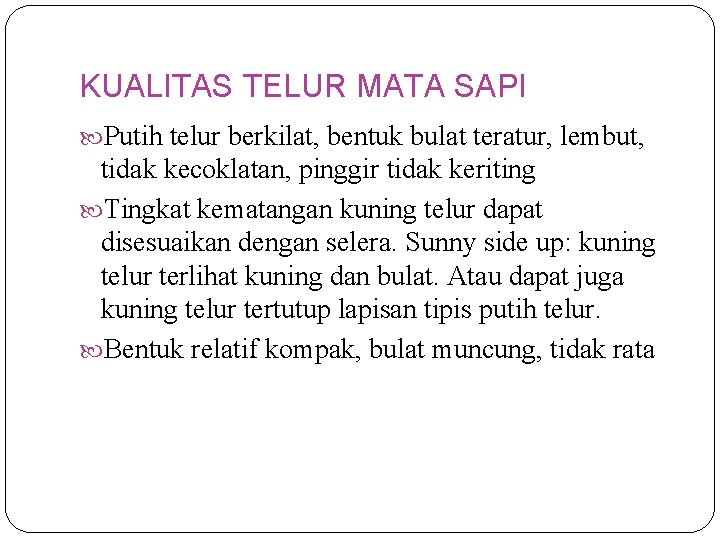 KUALITAS TELUR MATA SAPI

Putih telur berkilat, bentuk bulat teratur, lembut, tidak kecoklatan, pinggir tidak keriting

Tingkat kematangan kuning telur dapat disesuaikan dengan selera. Sunny side up: kuning telur terlihat kuning dan bulat. Atau dapat juga kuning telur tertutup lapisan tipis putih telur.

Bentuk relatif kompak, bulat muncung, tidak rata